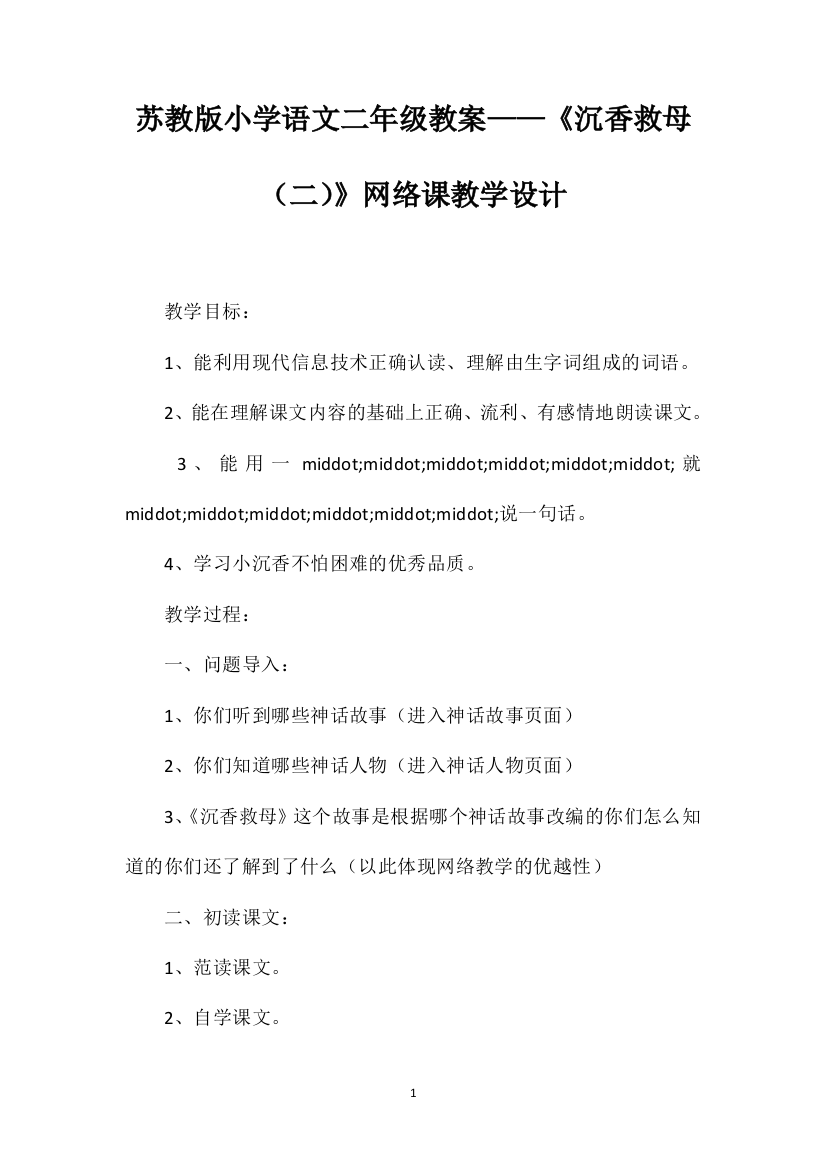 苏教版小学语文二年级教案——《沉香救母（二)》网络课教学设计

教学目标：

1、能利用现代信息技术正确认读、理解由生字词组成的词语。

2、能在理解课文内容的基础上正确、流利、有感情地朗读课文。

3、能用一 middot;middot;middot;middot;middot;middot; 就 middot;middot;middot;middot;middot;middot;说一句话。

4、学习小沉香不怕困难的优秀品质。

教学过程：

一、问题导入：

1、你们听到哪些神话故事（进入神话故事页面）

2、你们知道哪些神话人物（进入神话人物页面）

3、《沉香救母》这个故事是根据哪个神话故事改编的你们怎么知道的你们还了解到了什么（以此体现网络教学的优越性）

二、初读课文：

1、范读课文。

2、自学课文。

1